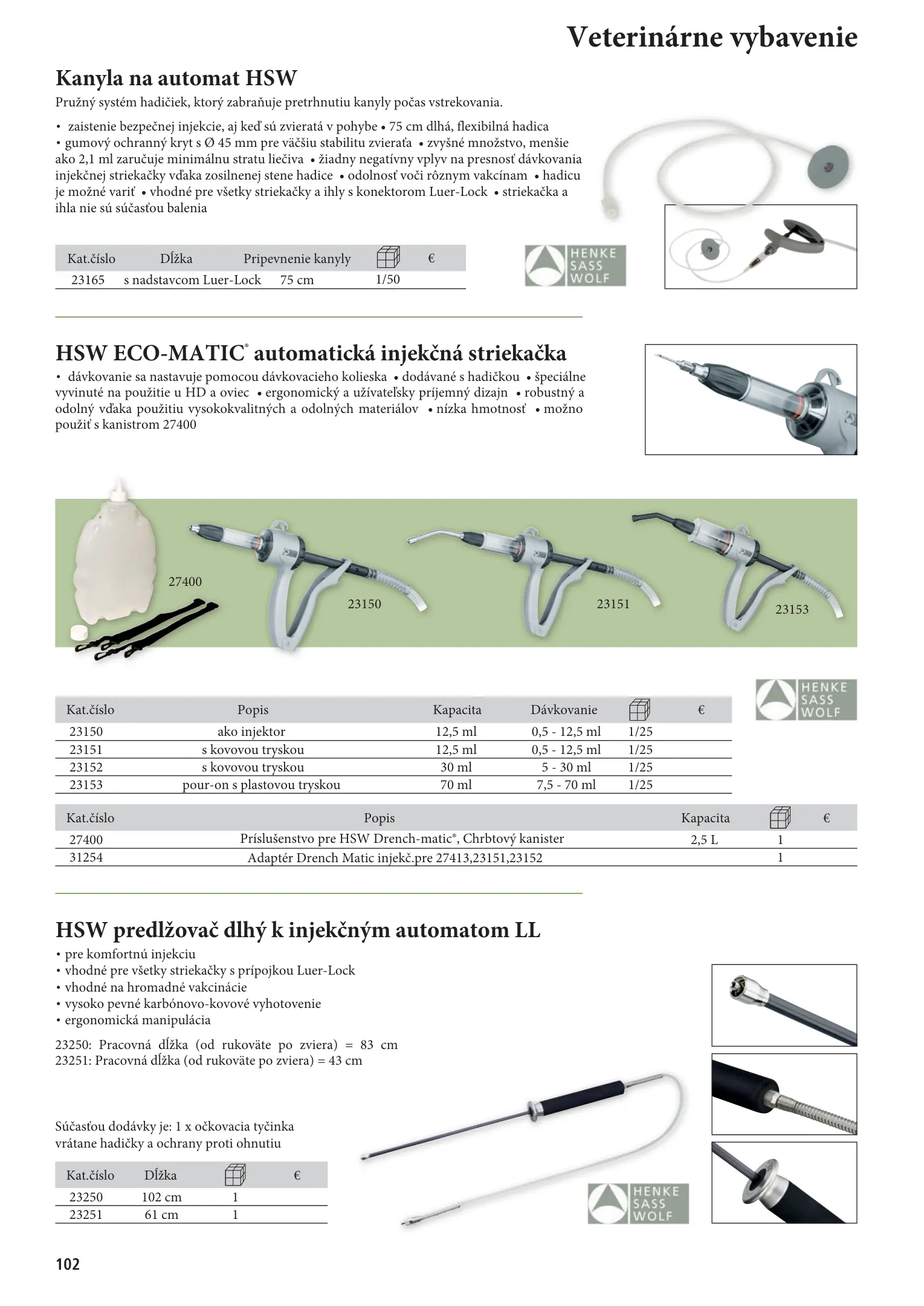 Veterinárne vybavenie

Kanyla na automat HSW

Pružný systém hadičiek, ktorý zabraňuje pretrhnutiu kanyly počas vstrekovania.

• zaistenie bezpečnej injekcie, aj keď sú zvieratá v pohybe • 75 cm dlhá, flexibilná hadica • gumový ochranný kryt s Ø 45 mm pre väčšiu stabilitu zvieraťa • zvyšné množstvo, menšie ako 2,1 ml zaručuje minimálnu stratu liečiva • žiadny negatívny vplyv na presnosť dávkovania injekčnej striekačky vďaka zosilnenej stene hadice • odolnosť voči rôznym vakcínam • hadicu je možné variť • vhodné pre všetky striekačky a ihly s konektorom Luer-Lock • striekačka a ihla nie sú súčasťou balenia

| Kat.číslo | Dĺžka | Pripevnenie kanyly | | € |
|---|---|---|---|---|
| 23165 | s nadstavcom Luer-Lock | 75 cm | 1/50 | |

HENKE SASS WOLF

HSW ECO-MATIC® automatická injekčná striekačka

• dávkovanie sa nastavuje pomocou dávkovacieho kolieska • dodávané s hadičkou • špeciálne vyvinuté na použitie u HD a oviec • ergonomický a užívateľsky príjemný dizajn • robustný a odolný vďaka použitiu vysokokvalitných a odolných materiálov • nízka hmotnosť • možno použiť s kanistrom 27400

27400 23150 23151 23153

HENKE SASS WOLF

| Kat.číslo | Popis | Kapacita | Dávkovanie | | € |
|---|---|---|---|---|---|
| 23150 | ako injektor | 12,5 ml | 0,5 - 12,5 ml | 1/25 | |
| 23151 | s kovovou tryskou | 12,5 ml | 0,5 - 12,5 ml | 1/25 | |
| 23152 | s kovovou tryskou | 30 ml | 5 - 30 ml | 1/25 | |
| 23153 | pour-on s plastovou tryskou | 70 ml | 7,5 - 70 ml | 1/25 | |

| Kat.číslo | Popis | Kapacita | | € |
|---|---|---|---|---|
| 27400 | Príslušenstvo pre HSW Drench-matic®, Chrbtový kanister | 2,5 L | 1 | |
| 31254 | Adaptér Drench Matic injekč.pre 27413,23151,23152 | | 1 | |

HSW predlžovač dlhý k injekčným automatom LL

• pre komfortnú injekciu
• vhodné pre všetky striekačky s prípojkou Luer-Lock
• vhodné na hromadné vakcinácie
• vysoko pevné karbónovo-kovové vyhotovenie
• ergonomická manipulácia

23250: Pracovná dĺžka (od rukoväte po zviera) = 83 cm
23251: Pracovná dĺžka (od rukoväte po zviera) = 43 cm

Súčasťou dodávky je: 1 x očkovacia tyčinka vrátane hadičky a ochrany proti ohnutiu

| Kat.číslo | Dĺžka | | € |
|---|---|---|---|
| 23250 | 102 cm | 1 | |
| 23251 | 61 cm | 1 | |

HENKE SASS WOLF

102